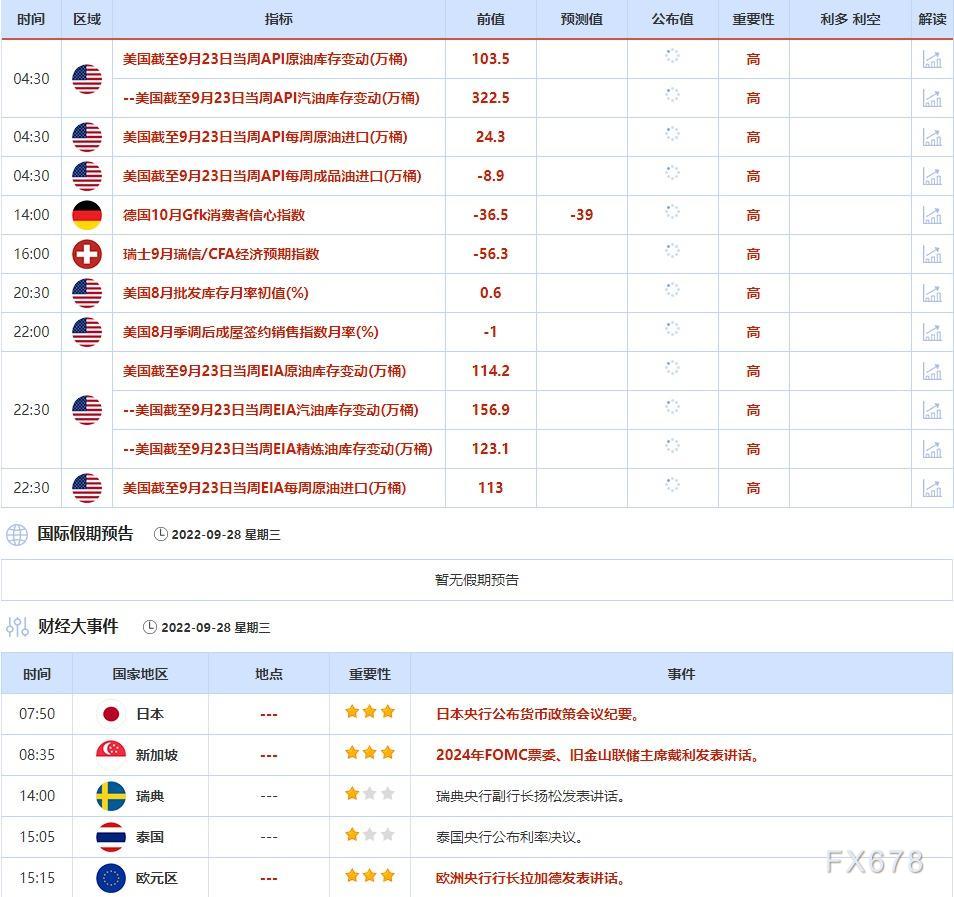 | 时间 | 区域 | 指标 | 前值 | 预测值 | 公布值 | 重要性 | 利多 利空 | 解读 |
|---|---|---|---|---|---|---|---|---|
| 04:30 | | 美国截至9月23日当周API原油库存变动(万桶) | 103.5 | | | 高 | | |
| | | --美国截至9月23日当周API汽油库存变动(万桶) | 322.5 | | | 高 | | |
| 04:30 | | 美国截至9月23日当周API每周原油进口(万桶) | 24.3 | | | 高 | | |
| 04:30 | | 美国截至9月23日当周API每周成品油进口(万桶) | -8.9 | | | 高 | | |
| 14:00 | | 德国10月Gfk消费者信心指数 | -36.5 | -39 | | 高 | | |
| 16:00 | | 瑞士9月瑞信/CFA经济预期指数 | -56.3 | | | 高 | | |
| 20:30 | | 美国8月批发库存月率初值(%) | 0.6 | | | 高 | | |
| 22:00 | | 美国8月季调后成屋签约销售指数月率(%) | -1 | | | 高 | | |
| 22:30 | | 美国截至9月23日当周EIA原油库存变动(万桶) | 114.2 | | | 高 | | |
| | | --美国截至9月23日当周EIA汽油库存变动(万桶) | 156.9 | | | 高 | | |
| | | --美国截至9月23日当周EIA精炼油库存变动(万桶) | 123.1 | | | 高 | | |
| 22:30 | | 美国截至9月23日当周EIA每周原油进口(万桶) | 113 | | | 高 | | |

国际假期预告 2022-09-28 星期三

暂无假期预告

财经大事件 2022-09-28 星期三

| 时间 | 国家地区 | 地点 | 重要性 | 事件 |
|---|---|---|---|---|
| 07:50 | 日本 | --- | | 日本央行公布货币政策会议纪要。 |
| 08:35 | 新加坡 | --- | | 2024年FOMC票委、旧金山联储主席戴利发表讲话。 |
| 14:00 | 瑞典 | --- | | 瑞典央行副行长扬松发表讲话。 |
| 15:05 | 泰国 | --- | | 泰国央行公布利率决议。 |
| 15:15 | 欧元区 | --- | | 欧洲央行行长拉加德发表讲话。 |

FX678